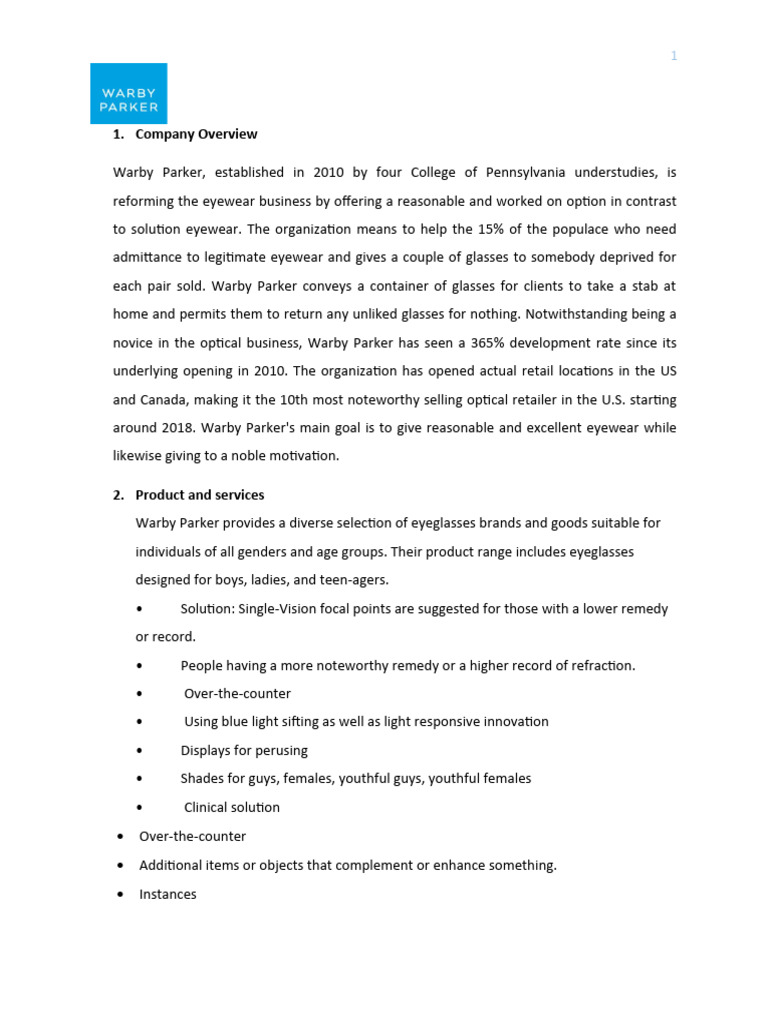 1

WARBY PARKER

1. Company Overview

Warby Parker, established in 2010 by four College of Pennsylvania understudies, is reforming the eyewear business by offering a reasonable and worked on option in contrast to solution eyewear. The organization means to help the 15% of the populace who need admittance to legitimate eyewear and gives a couple of glasses to somebody deprived for each pair sold. Warby Parker conveys a container of glasses for clients to take a stab at home and permits them to return any unliked glasses for nothing. Notwithstanding being a novice in the optical business, Warby Parker has seen a 365% development rate since its underlying opening in 2010. The organization has opened actual retail locations in the US and Canada, making it the 10th most noteworthy selling optical retailer in the U.S. starting around 2018. Warby Parker's main goal is to give reasonable and excellent eyewear while likewise giving to a noble motivation.

2. Product and services

Warby Parker provides a diverse selection of eyeglasses brands and goods suitable for individuals of all genders and age groups. Their product range includes eyeglasses designed for boys, ladies, and teen-agers.

• Solution: Single-Vision focal points are suggested for those with a lower remedy or record.

• People having a more noteworthy remedy or a higher record of refraction.

• Over-the-counter

• Using blue light sifting as well as light responsive innovation

• Displays for perusing

• Shades for guys, females, youthful guys, youthful females

• Clinical solution

• Over-the-counter

• Additional items or objects that complement or enhance something.

• Instances